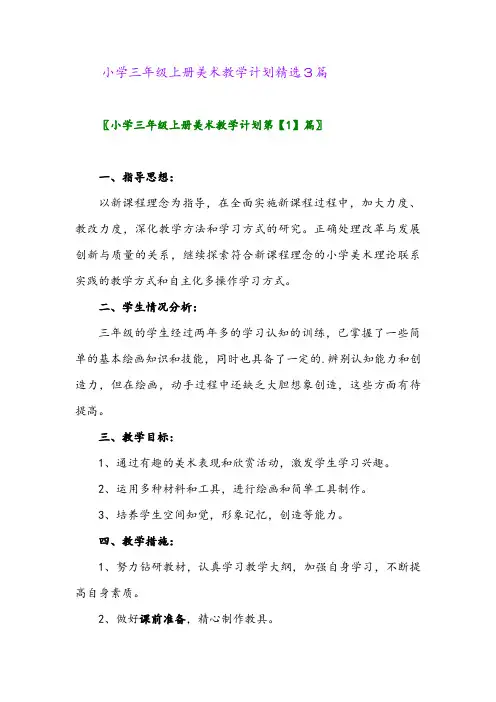 小学三年级上册美术教学计划精选3篇

〖小学三年级上册美术教学计划第【1】篇〗

一、指导思想：

以新课程理念为指导，在全面实施新课程过程中，加大力度、教改力度，深化教学方法和学习方式的研究。正确处理改革与发展创新与质量的关系，继续探索符合新课程理念的小学美术理论联系实践的教学方式和自主化多操作学习方式。

二、学生情况分析：

三年级的学生经过两年多的学习认知的训练，已掌握了一些简单的基本绘画知识和技能，同时也具备了一定的.辨别认知能力和创造力，但在绘画，动手过程中还缺乏大胆想象创造，这些方面有待提高。

三、教学目标：

1、通过有趣的美术表现和欣赏活动，激发学生学习兴趣。

2、运用多种材料和工具，进行绘画和简单工具制作。

3、培养学生空间知觉，形象记忆，创造等能力。

四、教学措施：

1、努力钻研教材，认真学习教学大纲，加强自身学习，不断提高自身素质。

2、做好课前准备，精心制作教具。